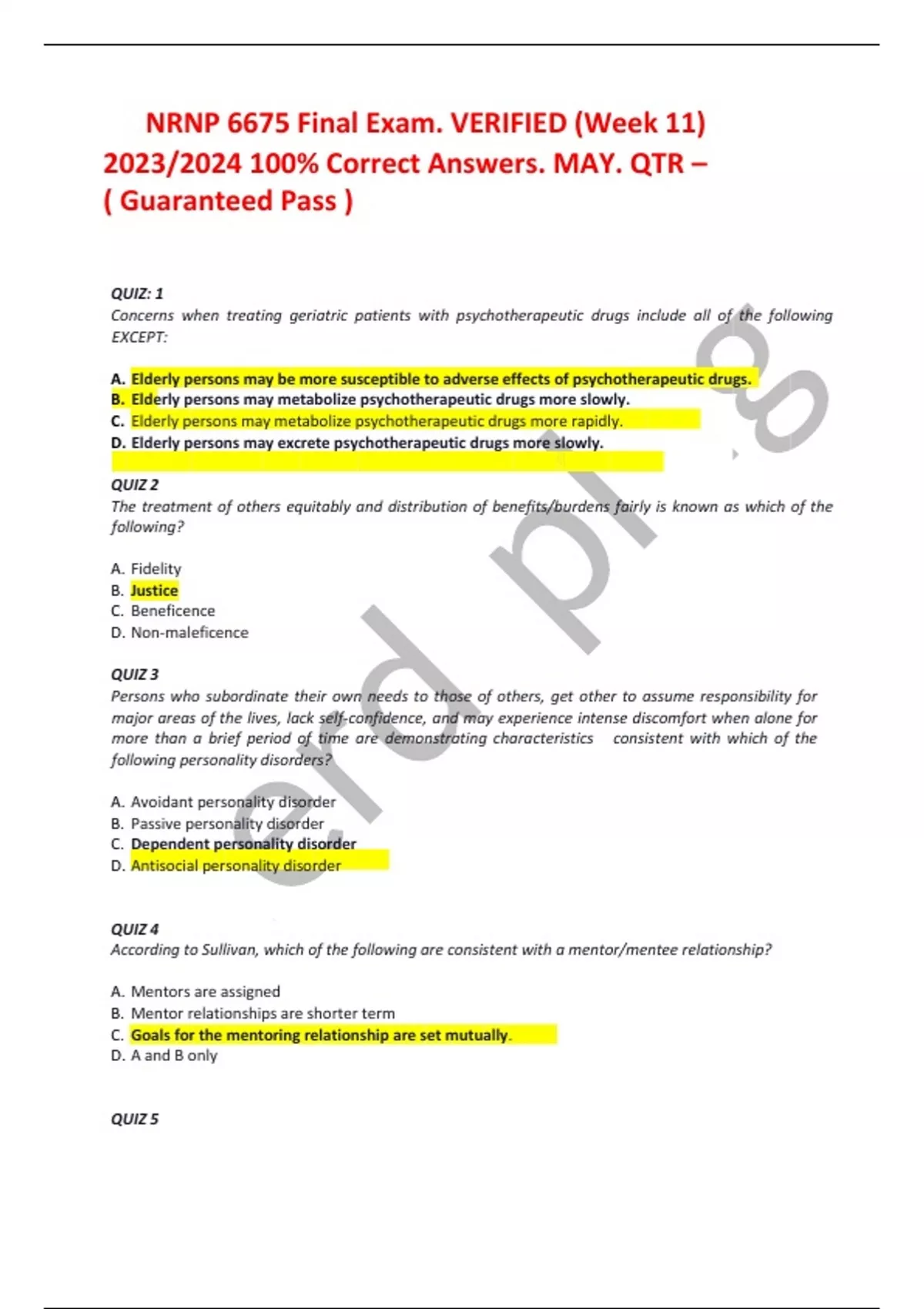 NRNP 6675 Final Exam. VERIFIED (Week 11) 2023/2024 100% Correct Answers. MAY. QTR – ( Guaranteed Pass )

QUIZ: 1
Concerns when treating geriatric patients with psychotherapeutic drugs include all of the following EXCEPT:

A. Elderly persons may be more susceptible to adverse effects of psychotherapeutic drugs.
B. Elderly persons may metabolize psychotherapeutic drugs more slowly.
C. Elderly persons may metabolize psychotherapeutic drugs more rapidly.
D. Elderly persons may excrete psychotherapeutic drugs more slowly.

QUIZ 2
The treatment of others equitably and distribution of benefits/burdens fairly is known as which of the following?

A. Fidelity
B. Justice
C. Beneficence
D. Non-maleficence

QUIZ 3
Persons who subordinate their own needs to those of others, get other to assume responsibility for major areas of the lives, lack self-confidence, and may experience intense discomfort when alone for more than a brief period of time are demonstrating characteristics consistent with which of the following personality disorders?

A. Avoidant personality disorder
B. Passive personality disorder
C. Dependent personality disorder
D. Antisocial personality disorder

QUIZ 4
According to Sullivan, which of the following are consistent with a mentor/mentee relationship?

A. Mentors are assigned
B. Mentor relationships are shorter term
C. Goals for the mentoring relationship are set mutually.
D. A and B only

QUIZ 5

erd pl g